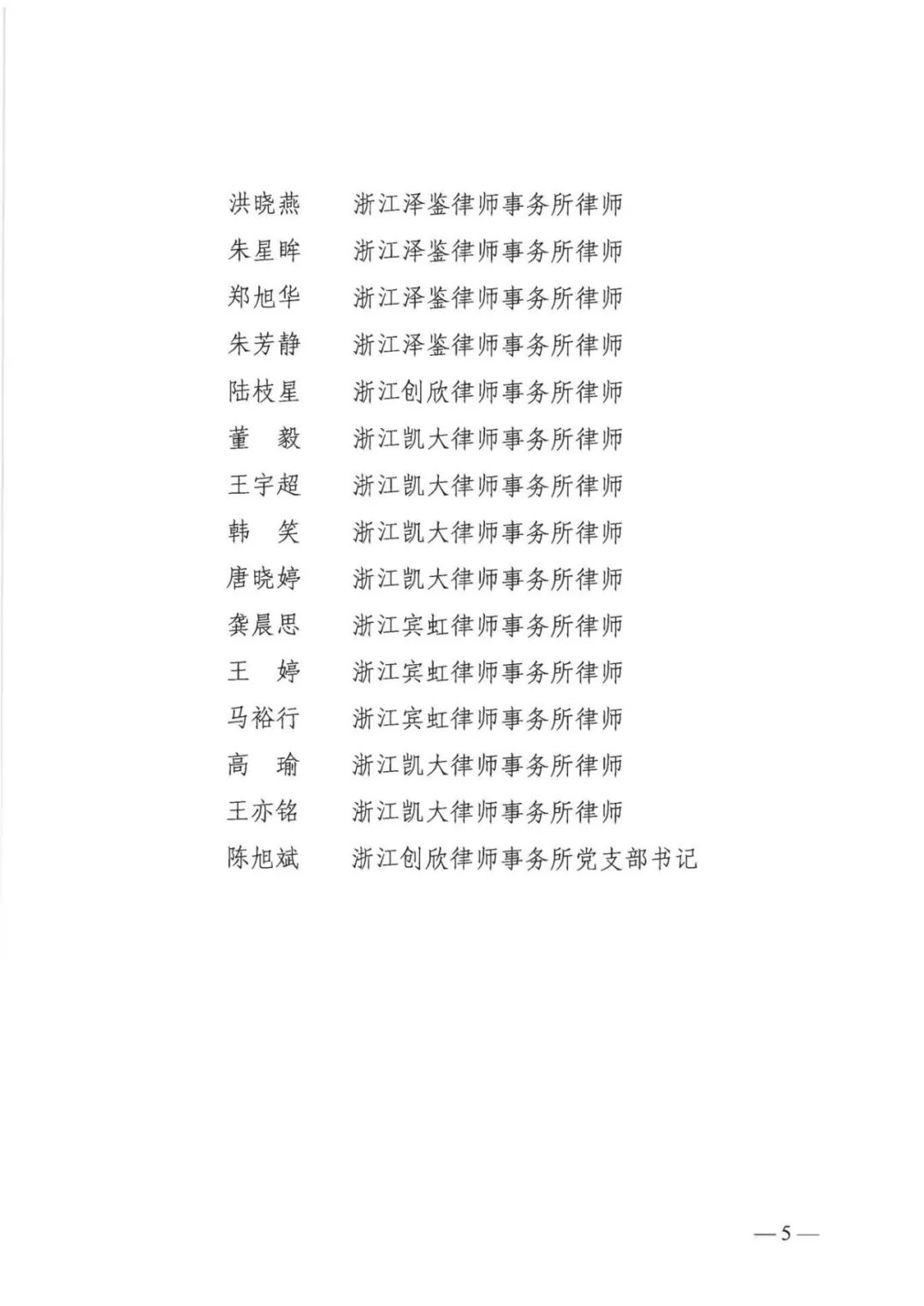 洪晓燕　浙江泽鉴律师事务所律师
朱星眸　浙江泽鉴律师事务所律师
郑旭华　浙江泽鉴律师事务所律师
朱芳静　浙江泽鉴律师事务所律师
陆枝星　浙江创欣律师事务所律师
董　毅　浙江凯大律师事务所律师
王宇超　浙江凯大律师事务所律师
韩　笑　浙江凯大律师事务所律师
唐晓婷　浙江凯大律师事务所律师
龚晨思　浙江宾虹律师事务所律师
王　婷　浙江宾虹律师事务所律师
马裕行　浙江宾虹律师事务所律师
高　瑜　浙江凯大律师事务所律师
王亦铭　浙江凯大律师事务所律师
陈旭斌　浙江创欣律师事务所党支部书记

—5—